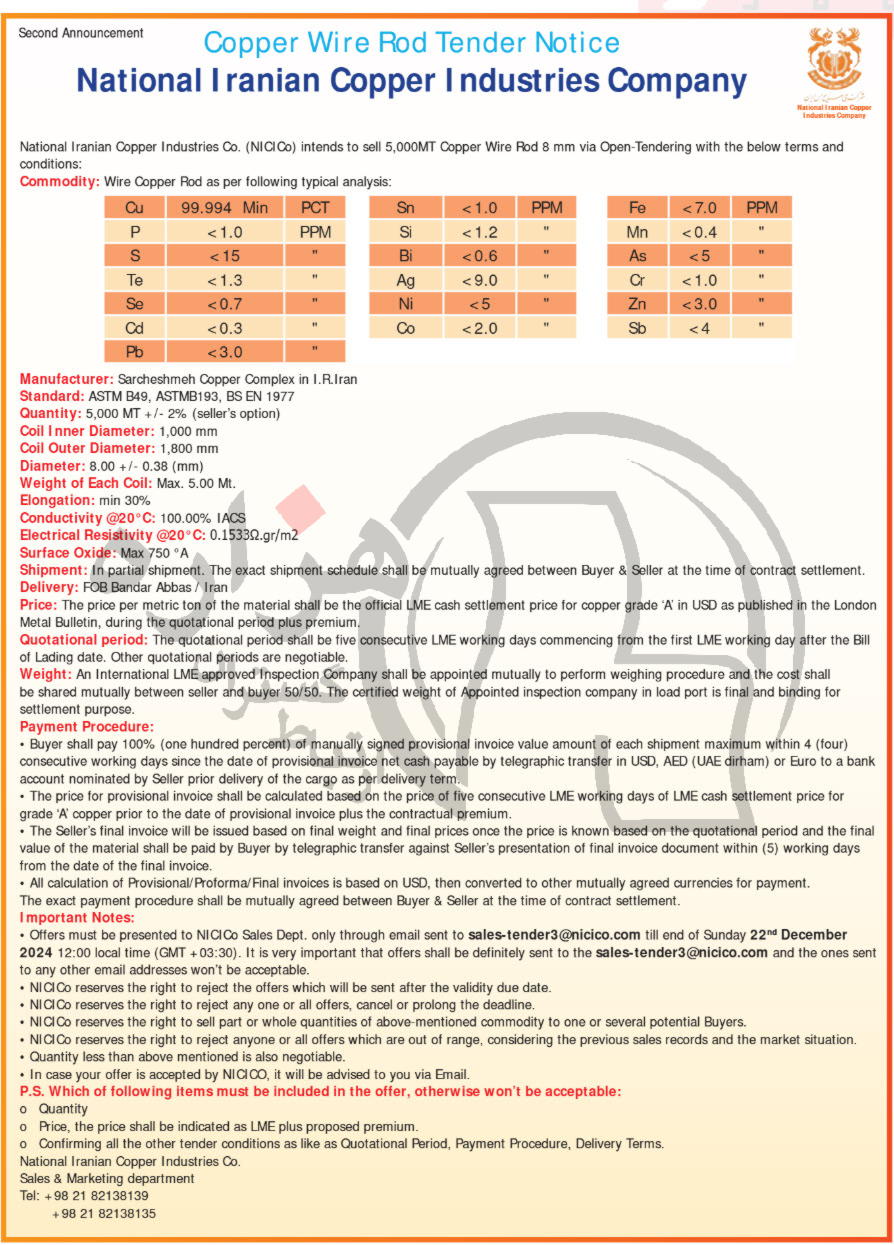 Second Announcement

Copper Wire Rod Tender Notice

National Iranian Copper Industries Company

National Iranian Copper Industries Company

National Iranian Copper Industries Co. (NICICo) intends to sell 5,000MT Copper Wire Rod 8 mm via Open-Tendering with the below terms and conditions:

Commodity: Wire Copper Rod as per following typical analysis:

| Cu | 99.994 Min | PCT |
|---|---|---|
| P | < 1.0 | PPM |
| S | < 15 | " |
| Te | < 1.3 | " |
| Se | < 0.7 | " |
| Cd | < 0.3 | " |
| Pb | < 3.0 | " |

| Sn | < 1.0 | PPM |
|---|---|---|
| Si | < 1.2 | " |
| Bi | < 0.6 | " |
| Ag | < 9.0 | " |
| Ni | < 5 | " |
| Co | < 2.0 | " |

| Fe | < 7.0 | PPM |
|---|---|---|
| Mn | < 0.4 | " |
| As | < 5 | " |
| Cr | < 1.0 | " |
| Zn | < 3.0 | " |
| Sb | < 4 | " |

Manufacturer: Sarcheshmeh Copper Complex in I.R.Iran
Standard: ASTM B49, ASTMB193, BS EN 1977
Quantity: 5,000 MT +/- 2% (seller's option)
Coil Inner Diameter: 1,000 mm
Coil Outer Diameter: 1,800 mm
Diameter: 8.00 +/- 0.38 (mm)
Weight of Each Coil: Max. 5.00 Mt.
Elongation: min 30%
Conductivity @20°C: 100.00% IACS
Electrical Resistivity @20°C: 0.1533Ω.gr/m2
Surface Oxide: Max 750 °A
Shipment: In partial shipment. The exact shipment schedule shall be mutually agreed between Buyer & Seller at the time of contract settlement.
Delivery: FOB Bandar Abbas / Iran
Price: The price per metric ton of the material shall be the official LME cash settlement price for copper grade 'A' in USD as published in the London Metal Bulletin, during the quotational period plus premium.
Quotational period: The quotational period shall be five consecutive LME working days commencing from the first LME working day after the Bill of Lading date. Other quotational periods are negotiable.
Weight: An International LME approved Inspection Company shall be appointed mutually to perform weighing procedure and the cost shall be shared mutually between seller and buyer 50/50. The certified weight of Appointed inspection company in load port is final and binding for settlement purpose.
Payment Procedure:
• Buyer shall pay 100% (one hundred percent) of manually signed provisional invoice value amount of each shipment maximum within 4 (four) consecutive working days since the date of provisional invoice net cash payable by telegraphic transfer in USD, AED (UAE dirham) or Euro to a bank account nominated by Seller prior delivery of the cargo as per delivery term.
• The price for provisional invoice shall be calculated based on the price of five consecutive LME working days of LME cash settlement price for grade 'A' copper prior to the date of provisional invoice plus the contractual premium.
• The Seller's final invoice will be issued based on final weight and final prices once the price is known based on the quotational period and the final value of the material shall be paid by Buyer by telegraphic transfer against Seller's presentation of final invoice document within (5) working days from the date of the final invoice.
• All calculation of Provisional/Proforma/Final invoices is based on USD, then converted to other mutually agreed currencies for payment.
The exact payment procedure shall be mutually agreed between Buyer & Seller at the time of contract settlement.
Important Notes:
• Offers must be presented to NICICo Sales Dept. only through email sent to sales-tender3@nicico.com till end of Sunday 22nd December 2024 12:00 local time (GMT +03:30). It is very important that offers shall be definitely sent to the sales-tender3@nicico.com and the ones sent to any other email addresses won't be acceptable.
• NICICo reserves the right to reject the offers which will be sent after the validity due date.
• NICICo reserves the right to reject any one or all offers, cancel or prolong the deadline.
• NICICo reserves the right to sell part or whole quantities of above-mentioned commodity to one or several potential Buyers.
• NICICo reserves the right to reject anyone or all offers which are out of range, considering the previous sales records and the market situation.
• Quantity less than above mentioned is also negotiable.
• In case your offer is accepted by NICICO, it will be advised to you via Email.
P.S. Which of following items must be included in the offer, otherwise won't be acceptable:
o Quantity
o Price, the price shall be indicated as LME plus proposed premium.
o Confirming all the other tender conditions as like as Quotational Period, Payment Procedure, Delivery Terms.
National Iranian Copper Industries Co.
Sales & Marketing department
Tel: +98 21 82138139
+98 21 82138135